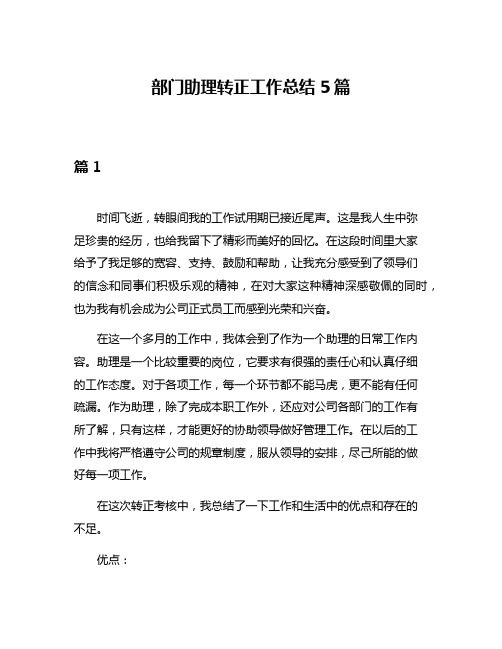 部门助理转正工作总结 5 篇

篇 1

时间飞逝，转眼间我的工作试用期已接近尾声。这是我人生中弥足珍贵的经历，也给我留下了精彩而美好的回忆。在这段时间里大家给予了我足够的宽容、支持、鼓励和帮助，让我充分感受到了领导们的信念和同事们积极乐观的精神，在对大家这种精神深感敬佩的同时，也为我有机会成为公司正式员工而感到光荣和兴奋。

在这一个多月的工作中，我体会到了作为一个助理的日常工作内容。助理是一个比较重要的岗位，它要求有很强的责任心和认真仔细的工作态度。对于各项工作，每一个环节都不能马虎，更不能有任何疏漏。作为助理，除了完成本职工作外，还应对公司各部门的工作有所了解，只有这样，才能更好的协助领导做好管理工作。在以后的工作中我将严格遵守公司的规章制度，服从领导的安排，尽己所能的做好每一项工作。

在这次转正考核中，我总结了一下工作和生活中的优点和存在的不足。

优点：